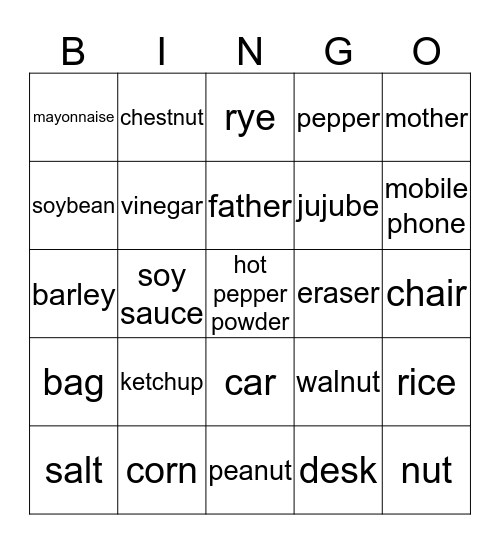 | B | I | N | G | O |
|---|---|---|---|---|
| mayonnaise | chestnut | rye | pepper | mother |
| soybean | vinegar | father | jujube | mobile phone |
| barley | soy sauce | hot pepper powder | eraser | chair |
| bag | ketchup | car | walnut | rice |
| salt | corn | peanut | desk | nut |